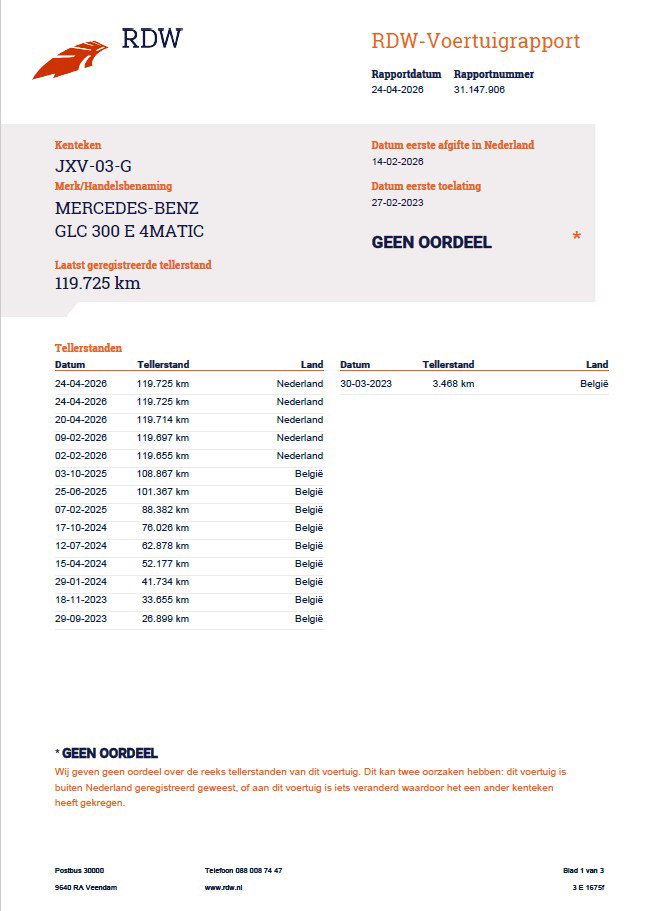 RDW

RDW-Voertuigrapport

Rapportdatum
24-04-2026

Rapportnummer
31.147.906

Kenteken
JXV-03-G

Merk/Handelsbenaming
MERCEDES-BENZ
GLC 300 E 4MATIC

Laatst geregistreerde tellerstand
119.725 km

Datum eerste afgifte in Nederland
14-02-2026

Datum eerste toelating
27-02-2023

GEEN OORDEEL *

Tellerstanden

| Datum | Tellerstand | Land |
|---|---|---|
| 24-04-2026 | 119.725 km | Nederland |
| 24-04-2026 | 119.725 km | Nederland |
| 20-04-2026 | 119.714 km | Nederland |
| 09-02-2026 | 119.697 km | Nederland |
| 02-02-2026 | 119.655 km | Nederland |
| 03-10-2025 | 108.867 km | België |
| 25-06-2025 | 101.367 km | België |
| 07-02-2025 | 88.382 km | België |
| 17-10-2024 | 76.026 km | België |
| 12-07-2024 | 62.878 km | België |
| 15-04-2024 | 52.177 km | België |
| 29-01-2024 | 41.734 km | België |
| 18-11-2023 | 33.655 km | België |
| 29-09-2023 | 26.899 km | België |

| Datum | Tellerstand | Land |
|---|---|---|
| 30-03-2023 | 3.468 km | België |

* GEEN OORDEEL
Wij geven geen oordeel over de reeks tellerstanden van dit voertuig. Dit kan twee oorzaken hebben: dit voertuig is buiten Nederland geregistreerd geweest, of aan dit voertuig is iets veranderd waardoor het een ander kenteken heeft gekregen.

Postbus 30000
9640 RA Veendam

Telefoon 088 008 74 47
www.rdw.nl

Blad 1 van 3
3 E 1675f